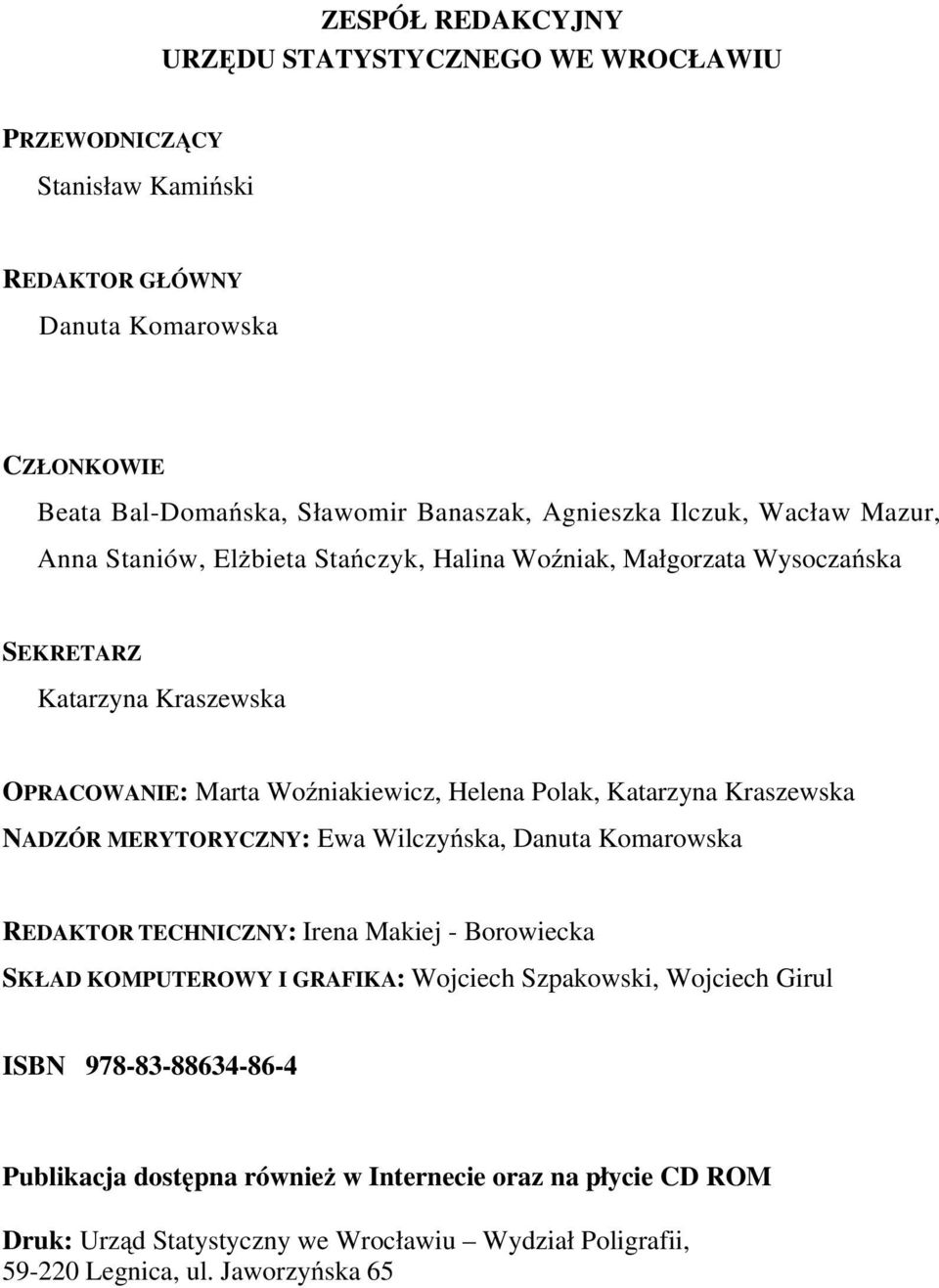 ZESPÓŁ REDAKCYJNY
URZĘDU STATYSTYCZNEGO WE WROCŁAWIU

PRZEWODNICZĄCY
Stanisław Kamiński

REDAKTOR GŁÓWNY
Danuta Komarowska

CZŁONKOWIE
Beata Bal-Domańska, Sławomir Banaszak, Agnieszka Ilczuk, Wacław Mazur, Anna Staniów, Elżbieta Stańczyk, Halina Woźniak, Małgorzata Wysoczańska

SEKRETARZ
Katarzyna Kraszewska

OPRACOWANIE: Marta Woźniakiewicz, Helena Polak, Katarzyna Kraszewska
NADZÓR MERYTORYCZNY: Ewa Wilczyńska, Danuta Komarowska

REDAKTOR TECHNICZNY: Irena Makiej - Borowiecka
SKŁAD KOMPUTEROWY I GRAFIKA: Wojciech Szpakowski, Wojciech Girul

ISBN 978-83-88634-86-4

Publikacja dostępna również w Internecie oraz na płycie CD ROM

Druk: Urząd Statystyczny we Wrocławiu – Wydział Poligrafii, 59-220 Legnica, ul. Jaworzyńska 65